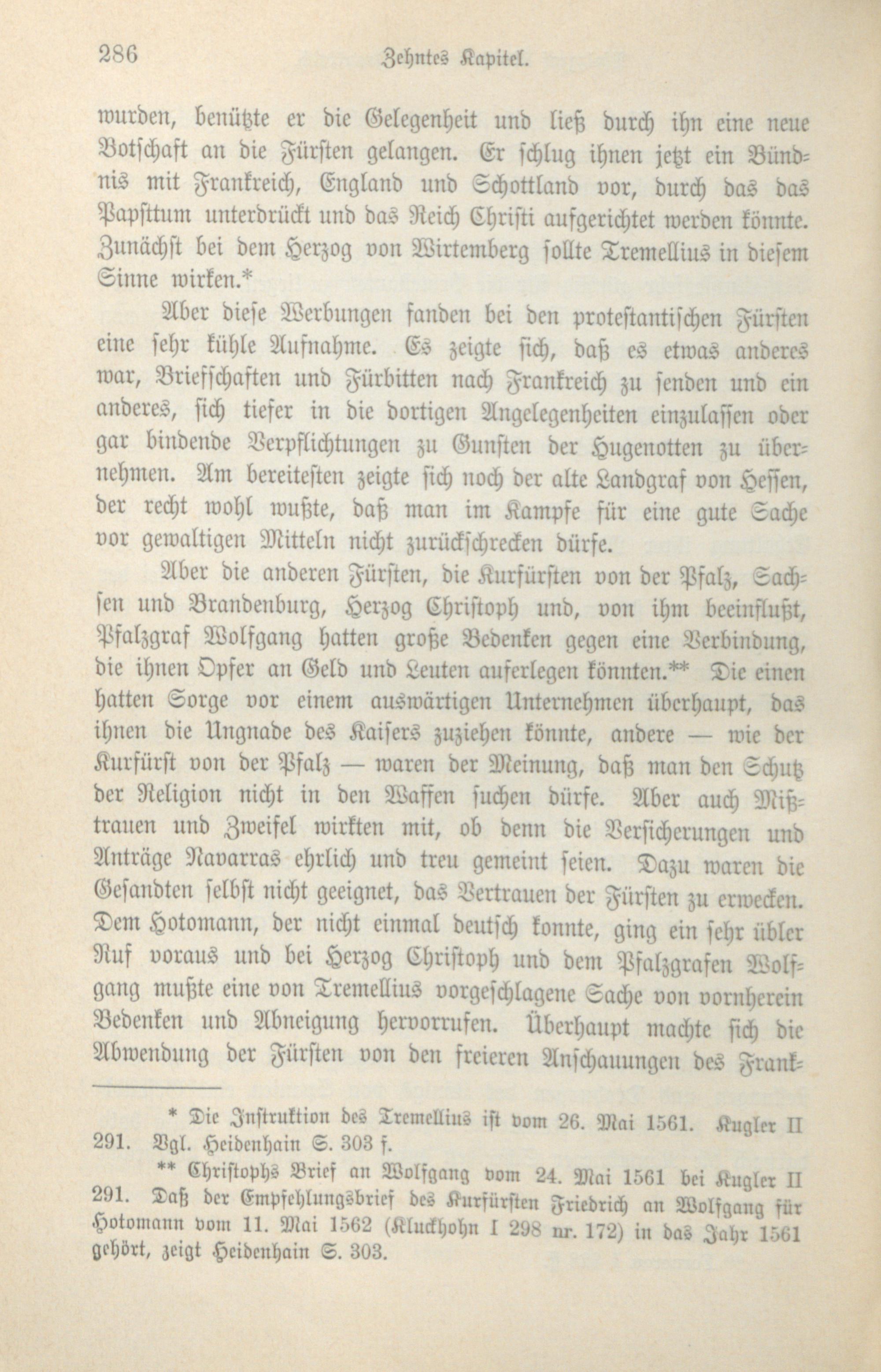 286 Zehntes Kapitel.

wurden, benützte er die Gelegenheit und ließ durch ihn eine neue Botschaft an die Fürsten gelangen. Er schlug ihnen jetzt ein Bündnis mit Frankreich, England und Schottland vor, durch das das Papsttum unterdrückt und das Reich Christi aufgerichtet werden könnte. Zunächst bei dem Herzog von Wirtemberg sollte Tremellius in diesem Sinne wirken.*

Aber diese Werbungen fanden bei den protestantischen Fürsten eine sehr kühle Aufnahme. Es zeigte sich, daß es etwas anderes war, Briefschaften und Fürbitten nach Frankreich zu senden und ein anderes, sich tiefer in die dortigen Angelegenheiten einzulassen oder gar bindende Verpflichtungen zu Gunsten der Hugenotten zu übernehmen. Am bereitesten zeigte sich noch der alte Landgraf von Hessen, der recht wohl wußte, daß man im Kampfe für eine gute Sache vor gewaltigen Mitteln nicht zurückschrecken dürfe.

Aber die anderen Fürsten, die Kurfürsten von der Pfalz, Sachsen und Brandenburg, Herzog Christoph und, von ihm beeinflußt, Pfalzgraf Wolfgang hatten große Bedenken gegen eine Verbindung, die ihnen Opfer an Geld und Leuten auferlegen könnten.** Die einen hatten Sorge vor einem auswärtigen Unternehmen überhaupt, das ihnen die Ungnade des Kaisers zuziehen könnte, andere — wie der Kurfürst von der Pfalz — waren der Meinung, daß man den Schutz der Religion nicht in den Waffen suchen dürfe. Aber auch Mißtrauen und Zweifel wirkten mit, ob denn die Versicherungen und Anträge Navarras ehrlich und treu gemeint seien. Dazu waren die Gesandten selbst nicht geeignet, das Vertrauen der Fürsten zu erwecken. Dem Hotomann, der nicht einmal deutsch konnte, ging ein sehr übler Ruf voraus und bei Herzog Christoph und dem Pfalzgrafen Wolfgang mußte eine von Tremellius vorgeschlagene Sache von vornherein Bedenken und Abneigung hervorrufen. Überhaupt machte sich die Abwendung der Fürsten von den freieren Anschauungen des Frank-

* Die Instruktion des Tremellius ist vom 26. Mai 1561. Kugler II 291. Vgl. Heidenhain S. 303 f.

** Christophs Brief an Wolfgang vom 24. Mai 1561 bei Kugler II 291. Daß der Empfehlungsbrief des Kurfürsten Friedrich an Wolfgang für Hotomann vom 11. Mai 1562 (Kluckhohn I 298 nr. 172) in das Jahr 1561 gehört, zeigt Heidenhain S. 303.